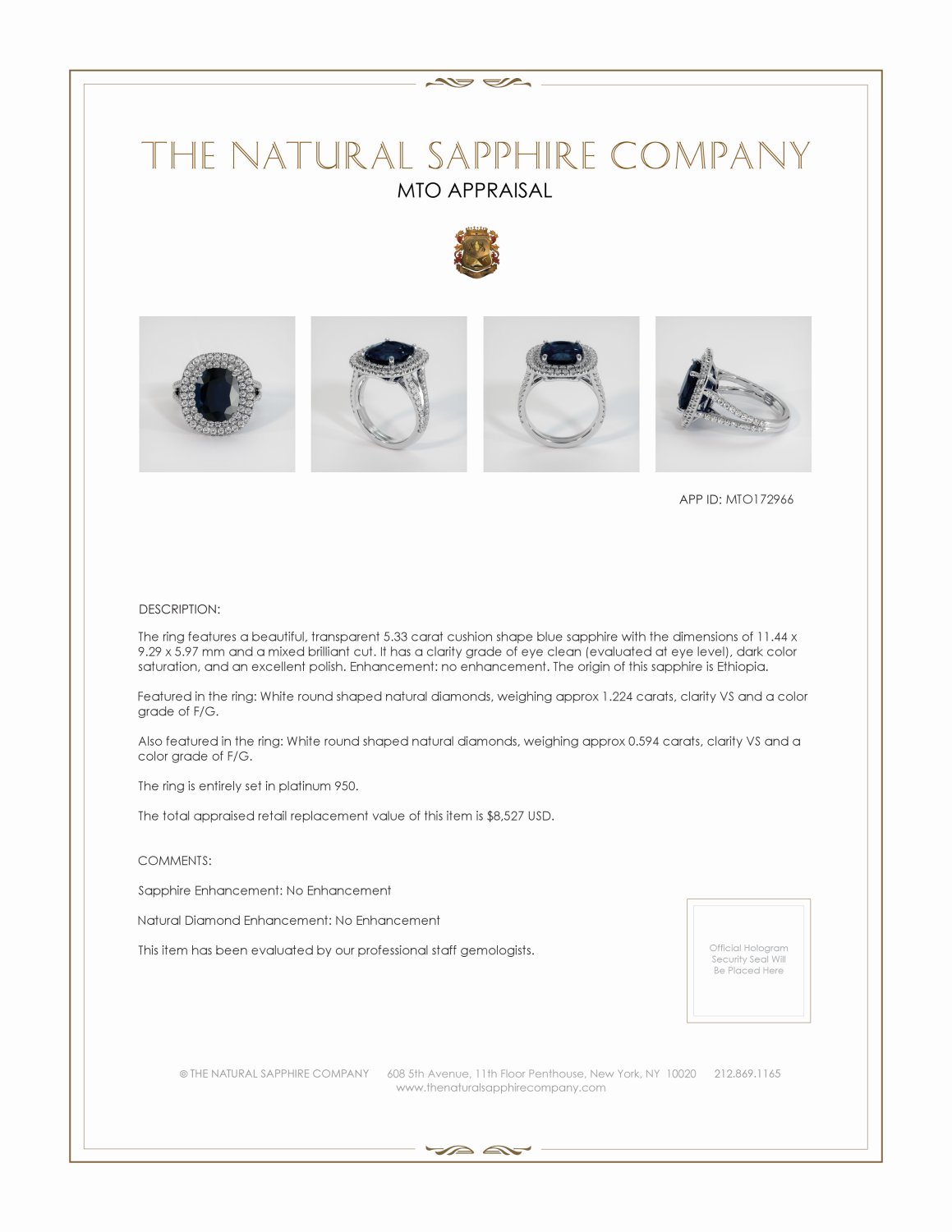 THE NATURAL SAPPHIRE COMPANY
MTO APPRAISAL

APP ID: MTO172966

DESCRIPTION:

The ring features a beautiful, transparent 5.33 carat cushion shape blue sapphire with the dimensions of 11.44 x 9.29 x 5.97 mm and a mixed brilliant cut. It has a clarity grade of eye clean (evaluated at eye level), dark color saturation, and an excellent polish. Enhancement: no enhancement. The origin of this sapphire is Ethiopia.

Featured in the ring: White round shaped natural diamonds, weighing approx 1.224 carats, clarity VS and a color grade of F/G.

Also featured in the ring: White round shaped natural diamonds, weighing approx 0.594 carats, clarity VS and a color grade of F/G.

The ring is entirely set in platinum 950.

The total appraised retail replacement value of this item is $8,527 USD.

COMMENTS:

Sapphire Enhancement: No Enhancement

Natural Diamond Enhancement: No Enhancement

This item has been evaluated by our professional staff gemologists.

Official Hologram Security Seal Will Be Placed Here

© THE NATURAL SAPPHIRE COMPANY 608 5th Avenue, 11th Floor Penthouse, New York, NY 10020 212.869.1165
www.thenaturalsapphirecompany.com